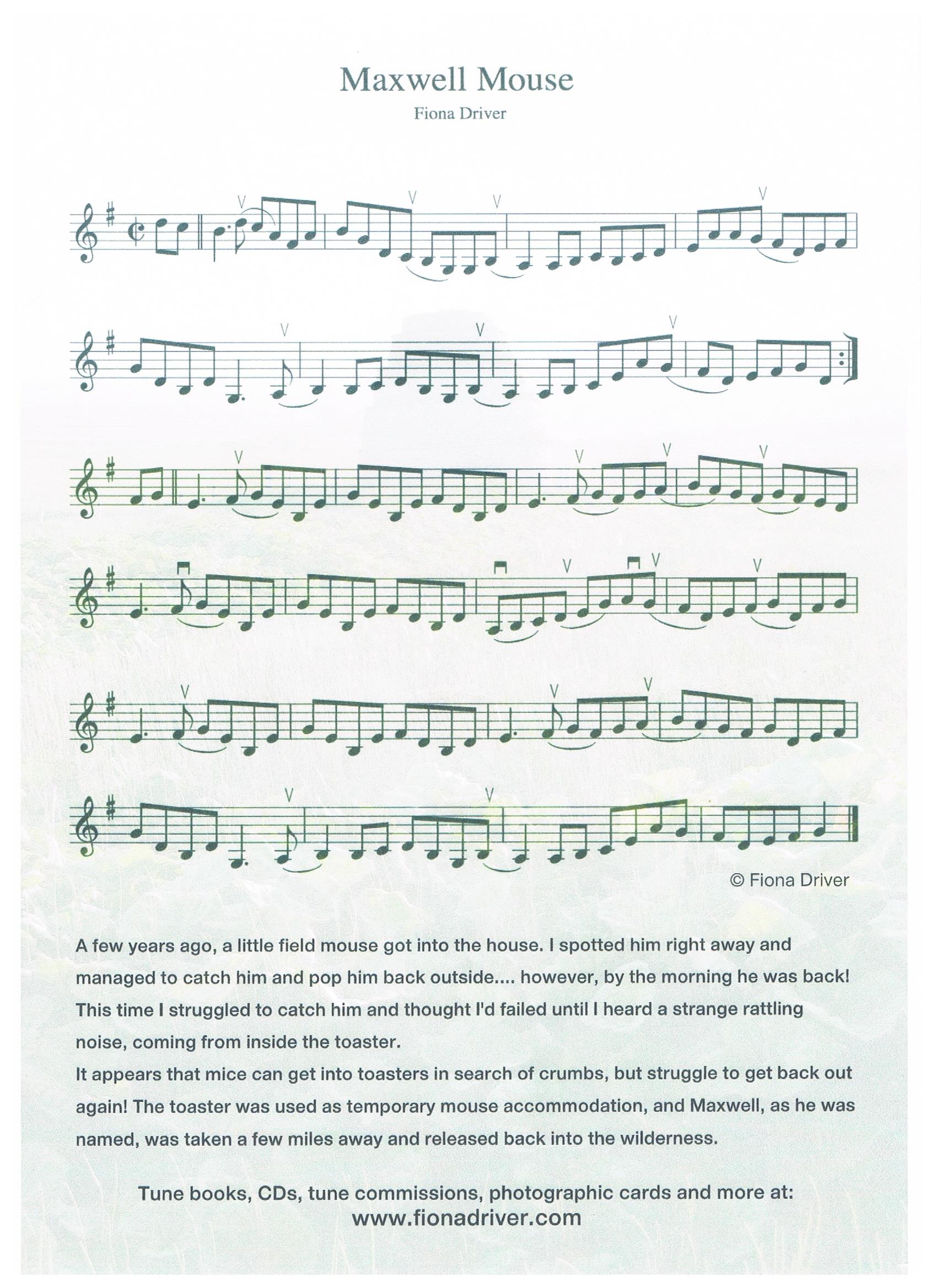 Maxwell Mouse

Fiona Driver

© Fiona Driver

A few years ago, a little field mouse got into the house. I spotted him right away and managed to catch him and pop him back outside.... however, by the morning he was back! This time I struggled to catch him and thought I'd failed until I heard a strange rattling noise, coming from inside the toaster.

It appears that mice can get into toasters in search of crumbs, but struggle to get back out again! The toaster was used as temporary mouse accommodation, and Maxwell, as he was named, was taken a few miles away and released back into the wilderness.

Tune books, CDs, tune commissions, photographic cards and more at:
www.fionadriver.com